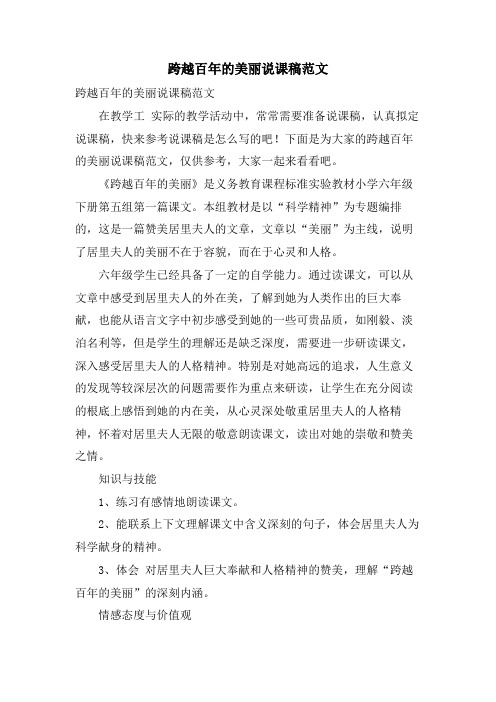 跨越百年的美丽说课稿范文

跨越百年的美丽说课稿范文

在教学工 实际的教学活动中，常常需要准备说课稿，认真拟定说课稿，快来参考说课稿是怎么写的吧！下面是为大家的跨越百年的美丽说课稿范文，仅供参考，大家一起来看看吧。

《跨越百年的美丽》是义务教育课程标准实验教材小学六年级下册第五组第一篇课文。本组教材是以“科学精神”为专题编排的，这是一篇赞美居里夫人的文章，文章以“美丽”为主线，说明了居里夫人的美丽不在于容貌，而在于心灵和人格。

六年级学生已经具备了一定的自学能力。通过读课文，可以从文章中感受到居里夫人的外在美，了解到她为人类作出的巨大奉献，也能从语言文字中初步感受到她的一些可贵品质，如刚毅、淡泊名利等，但是学生的理解还是缺乏深度，需要进一步研读课文，深入感受居里夫人的人格精神。特别是对她高远的追求，人生意义的发现等较深层次的问题需要作为重点来研读，让学生在充分阅读的根底上感悟到她的内在美，从心灵深处敬重居里夫人的人格精神，怀着对居里夫人无限的敬意朗读课文，读出对她的崇敬和赞美之情。

知识与技能

1、练习有感情地朗读课文。

2、能联系上下文理解课文中含义深刻的句子，体会居里夫人为科学献身的精神。

3、体会 对居里夫人巨大奉献和人格精神的赞美，理解“跨越百年的美丽”的深刻内涵。

情感态度与价值观